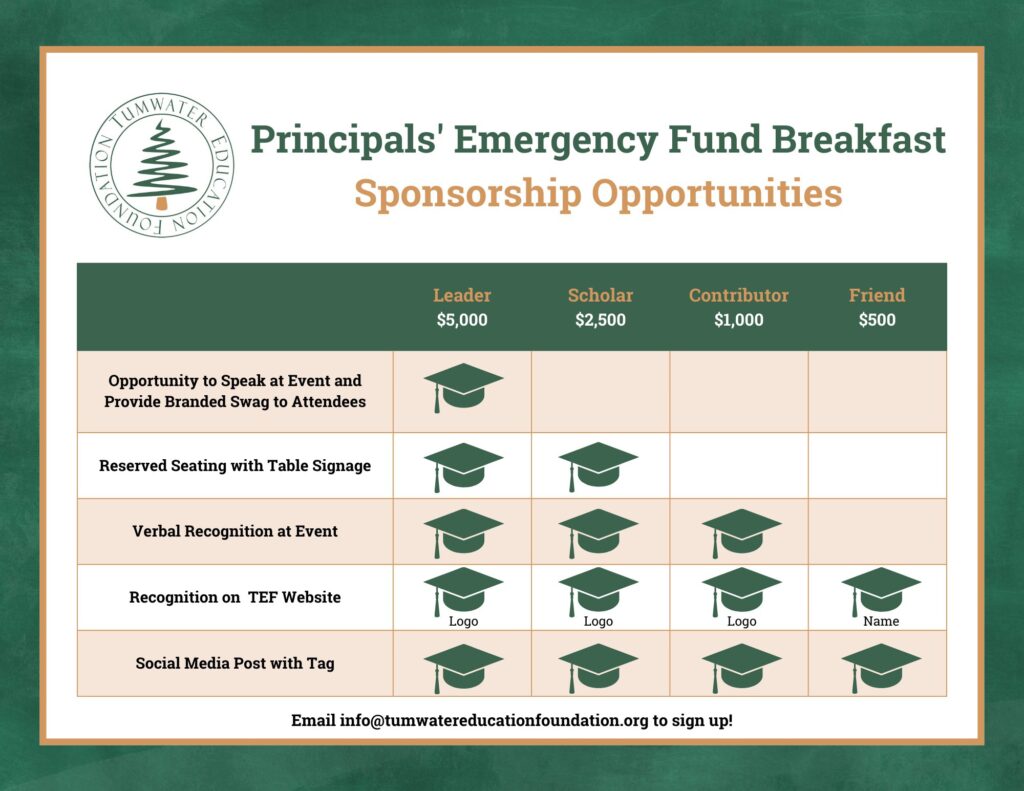 TUMWATER EDUCATION FOUNDATION

Principals' Emergency Fund Breakfast
Sponsorship Opportunities

| | Leader $5,000 | Scholar $2,500 | Contributor $1,000 | Friend $500 |
|---|---|---|---|---|
| Opportunity to Speak at Event and Provide Branded Swag to Attendees | | | | |
| Reserved Seating with Table Signage | | | | |
| Verbal Recognition at Event | | | | |
| Recognition on TEF Website | Logo | Logo | Logo | Name |
| Social Media Post with Tag | | | | |

Email info@tumwatereducationfoundation.org to sign up!